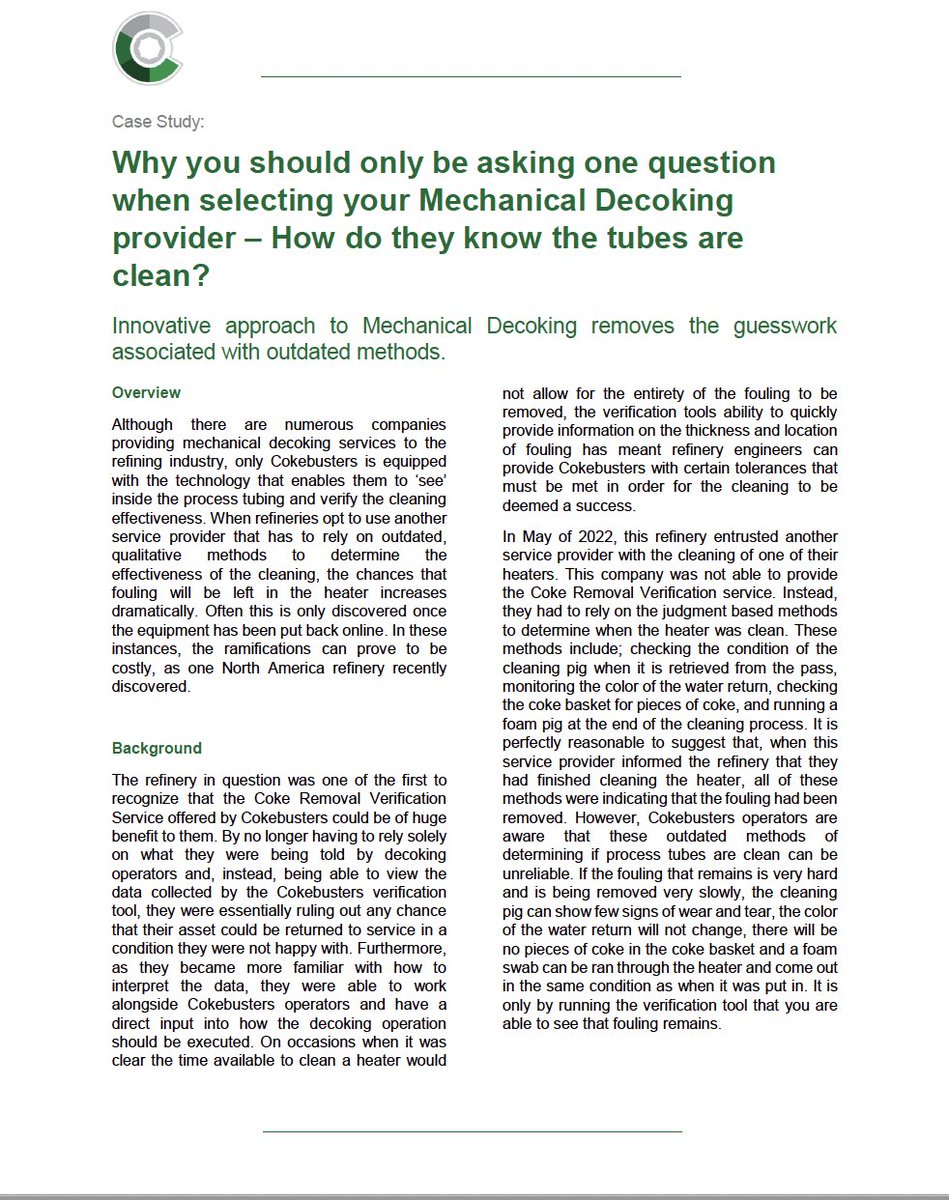 Case Study:

Why you should only be asking one question when selecting your Mechanical Decoking provider – How do they know the tubes are clean?

Innovative approach to Mechanical Decoking removes the guesswork associated with outdated methods.

Overview

Although there are numerous companies providing mechanical decoking services to the refining industry, only Cokebusters is equipped with the technology that enables them to 'see' inside the process tubing and verify the cleaning effectiveness. When refineries opt to use another service provider that has to rely on outdated, qualitative methods to determine the effectiveness of the cleaning, the chances that fouling will be left in the heater increases dramatically. Often this is only discovered once the equipment has been put back online. In these instances, the ramifications can prove to be costly, as one North America refinery recently discovered.

Background

The refinery in question was one of the first to recognize that the Coke Removal Verification Service offered by Cokebusters could be of huge benefit to them. By no longer having to rely solely on what they were being told by decoking operators and, instead, being able to view the data collected by the Cokebusters verification tool, they were essentially ruling out any chance that their asset could be returned to service in a condition they were not happy with. Furthermore, as they became more familiar with how to interpret the data, they were able to work alongside Cokebusters operators and have a direct input into how the decoking operation should be executed. On occasions when it was clear the time available to clean a heater would not allow for the entirety of the fouling to be removed, the verification tools ability to quickly provide information on the thickness and location of fouling has meant refinery engineers can provide Cokebusters with certain tolerances that must be met in order for the cleaning to be deemed a success.

In May of 2022, this refinery entrusted another service provider with the cleaning of one of their heaters. This company was not able to provide the Coke Removal Verification service. Instead, they had to rely on the judgment based methods to determine when the heater was clean. These methods include; checking the condition of the cleaning pig when it is retrieved from the pass, monitoring the color of the water return, checking the coke basket for pieces of coke, and running a foam pig at the end of the cleaning process. It is perfectly reasonable to suggest that, when this service provider informed the refinery that they had finished cleaning the heater, all of these methods were indicating that the fouling had been removed. However, Cokebusters operators are aware that these outdated methods of determining if process tubes are clean can be unreliable. If the fouling that remains is very hard and is being removed very slowly, the cleaning pig can show few signs of wear and tear, the color of the water return will not change, there will be no pieces of coke in the coke basket and a foam swab can be ran through the heater and come out in the same condition as when it was put in. It is only by running the verification tool that you are able to see that fouling remains.